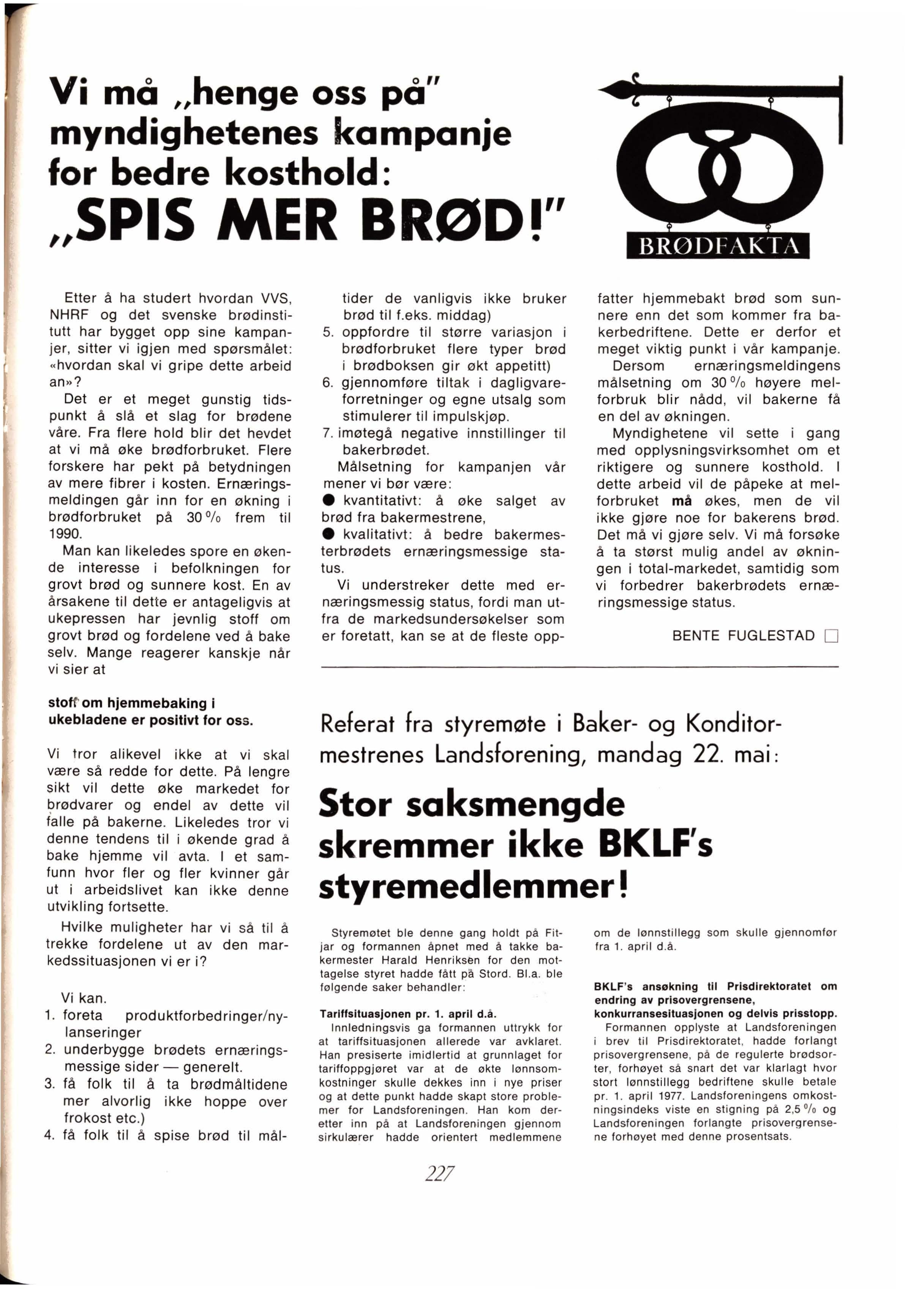 Vi må „henge oss på" myndighetenes kampanje for bedre kosthold: „SPIS MER BRØD!"

BRØDFAKTA

Etter å ha studert hvordan VVS, NHRF og det svenske brødinstitutt har bygget opp sine kampanjer, sitter vi igjen med spørsmålet: «hvordan skal vi gripe dette arbeid an»?

Det er et meget gunstig tidspunkt å slå et slag for brødene våre. Fra flere hold blir det hevdet at vi må øke brødforbruket. Flere forskere har pekt på betydningen av mere fibrer i kosten. Ernæringsmeldingen går inn for en økning i brødforbruket på 30 % frem til 1990.

Man kan likeledes spore en økende interesse i befolkningen for grovt brød og sunnere kost. En av årsakene til dette er antageligvis at ukepressen har jevnlig stoff om grovt brød og fordelene ved å bake selv. Mange reagerer kanskje når vi sier at

stoff om hjemmebaking i ukebladene er positivt for oss.

Vi tror alikevel ikke at vi skal være så redde for dette. På lengre sikt vil dette øke markedet for brødvarer og endel av dette vil falle på bakerne. Likeledes tror vi denne tendens til i økende grad å bake hjemme vil avta. I et samfunn hvor fler og fler kvinner går ut i arbeidslivet kan ikke denne utvikling fortsette.

Hvilke muligheter har vi så til å trekke fordelene ut av den markedssituasjonen vi er i?

Vi kan.
1. foreta produktforbedringer/nylanseringer
2. underbygge brødets ernæringsmessige sider — generelt.
3. få folk til å ta brødmåltidene mer alvorlig ikke hoppe over frokost etc.)
4. få folk til å spise brød til måltider de vanligvis ikke bruker brød til f.eks. middag)
5. oppfordre til større variasjon i brødforbruket flere typer brød i brødboksen gir økt appetitt)
6. gjennomføre tiltak i dagligvareforretninger og egne utsalg som stimulerer til impulskjøp.
7. imøtegå negative innstillinger til bakerbrødet.

Målsetning for kampanjen vår mener vi bør være:
● kvantitativt: å øke salget av brød fra bakermestrene,
● kvalitativt: å bedre bakermesterbrødets ernæringsmessige status.

Vi understreker dette med ernæringsmessig status, fordi man utfra de markedsundersøkelser som er foretatt, kan se at de fleste oppfatter hjemmebakt brød som sunnere enn det som kommer fra bakerbedriftene. Dette er derfor et meget viktig punkt i vår kampanje.

Dersom ernæringsmeldingens målsetning om 30 % høyere melforbruk blir nådd, vil bakerne få en del av økningen.

Myndighetene vil sette i gang med opplysningsvirksomhet om et riktigere og sunnere kosthold. I dette arbeid vil de påpeke at melforbruket må økes, men de vil ikke gjøre noe for bakerens brød. Det må vi gjøre selv. Vi må forsøke å ta størst mulig andel av økningen i total-markedet, samtidig som vi forbedrer bakerbrødets ernæringsmessige status.

BENTE FUGLESTAD

Referat fra styremøte i Baker- og Konditormestrenes Landsforening, mandag 22. mai:

Stor saksmengde skremmer ikke BKLF's styremedlemmer!

Styremøtet ble denne gang holdt på Fitjar og formannen åpnet med å takke bakermester Harald Henriksen for den mottagelse styret hadde fått på Stord. Bl.a. ble følgende saker behandler:

Tariffsituasjonen pr. 1. april d.å.
Innledningsvis ga formannen uttrykk for at tariffsituasjonen allerede var avklaret. Han presiserte imidlertid at grunnlaget for tariffoppgjøret var at de økte lønnsomkostninger skulle dekkes inn i nye priser og at dette punkt hadde skapt store problemer for Landsforeningen. Han kom deretter inn på at Landsforeningen gjennom sirkulærer hadde orientert medlemmene om de lønnstillegg som skulle gjennomfør fra 1. april d.å.

BKLF's ansøkning til Prisdirektoratet om endring av prisovergrensene, konkurransesituasjonen og delvis prisstopp.
Formannen opplyste at Landsforeningen i brev til Prisdirektoratet, hadde forlangt prisovergrensene, på de regulerte brødsorter, forhøyet så snart det var klarlagt hvor stort lønnstillegg bedriftene skulle betale pr. 1. april 1977. Landsforeningens omkostningsindeks viste en stigning på 2,5 % og Landsforeningen forlangte prisovergrensene forhøyet med denne prosentsats.

227